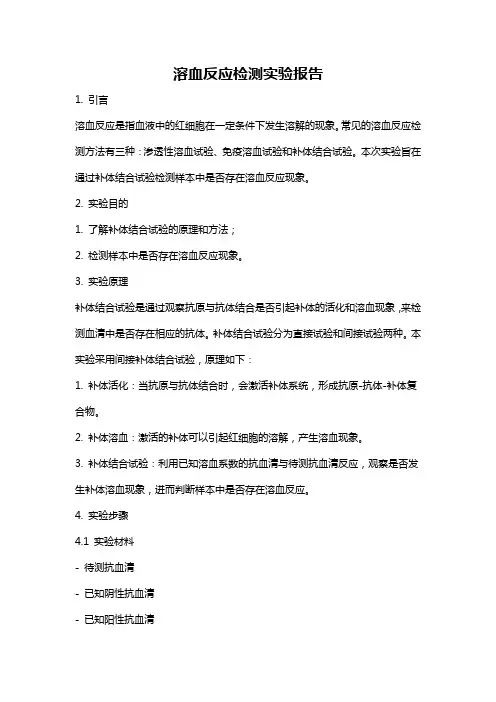 溶血反应检测实验报告

1. 引言

溶血反应是指血液中的红细胞在一定条件下发生溶解的现象。常见的溶血反应检测方法有三种：渗透性溶血试验、免疫溶血试验和补体结合试验。本次实验旨在通过补体结合试验检测样本中是否存在溶血反应现象。

2. 实验目的

1. 了解补体结合试验的原理和方法；

2. 检测样本中是否存在溶血反应现象。

3. 实验原理

补体结合试验是通过观察抗原与抗体结合是否引起补体的活化和溶血现象，来检测血清中是否存在相应的抗体。补体结合试验分为直接试验和间接试验两种。本实验采用间接补体结合试验，原理如下：

1. 补体活化：当抗原与抗体结合时，会激活补体系统，形成抗原-抗体-补体复合物。

2. 补体溶血：激活的补体可以引起红细胞的溶解，产生溶血现象。

3. 补体结合试验：利用已知溶血系数的抗血清与待测抗血清反应，观察是否发生补体溶血现象，进而判断样本中是否存在溶血反应。

4. 实验步骤

4.1 实验材料

- 待测抗血清

- 已知阴性抗血清

- 已知阳性抗血清